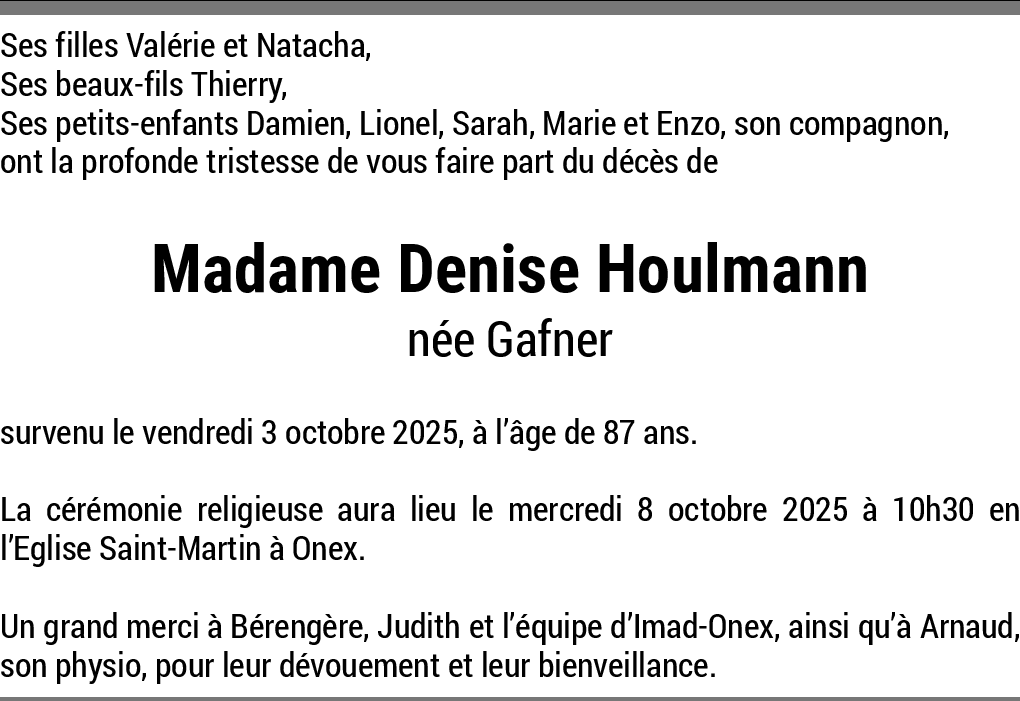 Ses filles Valérie et Natacha,
Ses beaux-fils Thierry,
Ses petits-enfants Damien, Lionel, Sarah, Marie et Enzo, son compagnon,
ont la profonde tristesse de vous faire part du décès de

Madame Denise Houlmann
née Gafner

survenu le vendredi 3 octobre 2025, à l'âge de 87 ans.

La cérémonie religieuse aura lieu le mercredi 8 octobre 2025 à 10h30 en l'Eglise Saint-Martin à Onex.

Un grand merci à Bérengère, Judith et l'équipe d'Imad-Onex, ainsi qu'à Arnaud, son physio, pour leur dévouement et leur bienveillance.